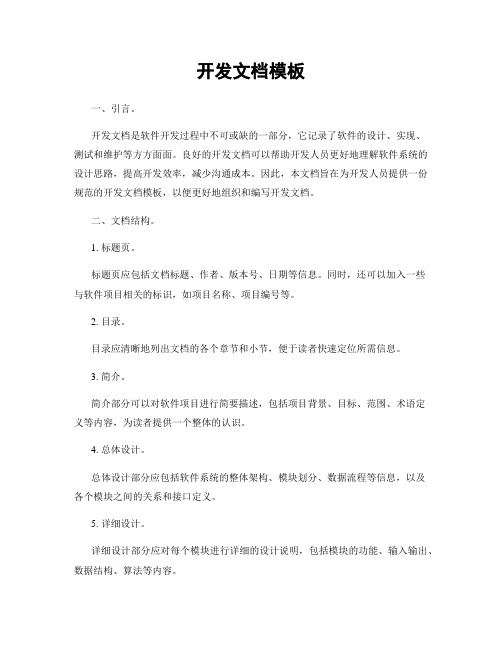 开发文档模板

一、引言。

开发文档是软件开发过程中不可或缺的一部分，它记录了软件的设计、实现、测试和维护等方方面面。良好的开发文档可以帮助开发人员更好地理解软件系统的设计思路，提高开发效率，减少沟通成本。因此，本文档旨在为开发人员提供一份规范的开发文档模板，以便更好地组织和编写开发文档。

二、文档结构。

1. 标题页。

标题页应包括文档标题、作者、版本号、日期等信息。同时，还可以加入一些与软件项目相关的标识，如项目名称、项目编号等。

2. 目录。

目录应清晰地列出文档的各个章节和小节，便于读者快速定位所需信息。

3. 简介。

简介部分可以对软件项目进行简要描述，包括项目背景、目标、范围、术语定义等内容，为读者提供一个整体的认识。

4. 总体设计。

总体设计部分应包括软件系统的整体架构、模块划分、数据流程等信息，以及各个模块之间的关系和接口定义。

5. 详细设计。

详细设计部分应对每个模块进行详细的设计说明，包括模块的功能、输入输出、数据结构、算法等内容。